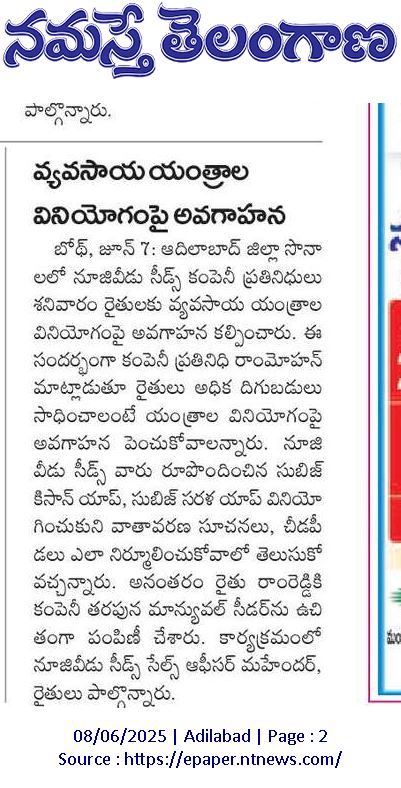 నమస్తే తెలంగాణ

పాల్గొన్నారు.

వ్యవసాయ యంత్రాల వినియోగంపై అవగాహన

బోథ్, జూన్ 7: ఆదిలాబాద్ జిల్లా సొనాలలో నూజివీడు సీడ్స్ కంపెనీ ప్రతినిధులు శనివారం రైతులకు వ్యవసాయ యంత్రాల వినియోగంపై అవగాహన కల్పించారు. ఈ సందర్భంగా కంపెనీ ప్రతినిధి రాంమోహన్ మాట్లాడుతూ రైతులు అధిక దిగుబడులు సాధించాలంటే యంత్రాల వినియోగంపై అవగాహన పెంచుకోవాలన్నారు. నూజివీడు సీడ్స్ వారు రూపొందించిన సుబిజ్ కిసాన్ యాప్, సుబిజ్ సరళ యాప్ వినియోగించుకుని వాతావరణ సూచనలు, చీడపీడలు ఎలా నిర్మూలించుకోవాలో తెలుసుకోవచ్చన్నారు. అనంతరం రైతు రాంరెడ్డికి కంపెనీ తరపున మాన్యువల్ సీడర్‌ను ఉచితంగా పంపిణీ చేశారు. కార్యక్రమంలో నూజివీడు సీడ్స్ సేల్స్ ఆఫీసర్ మహేందర్, రైతులు పాల్గొన్నారు.

08/06/2025 | Adilabad | Page : 2
Source : https://epaper.ntnews.com/